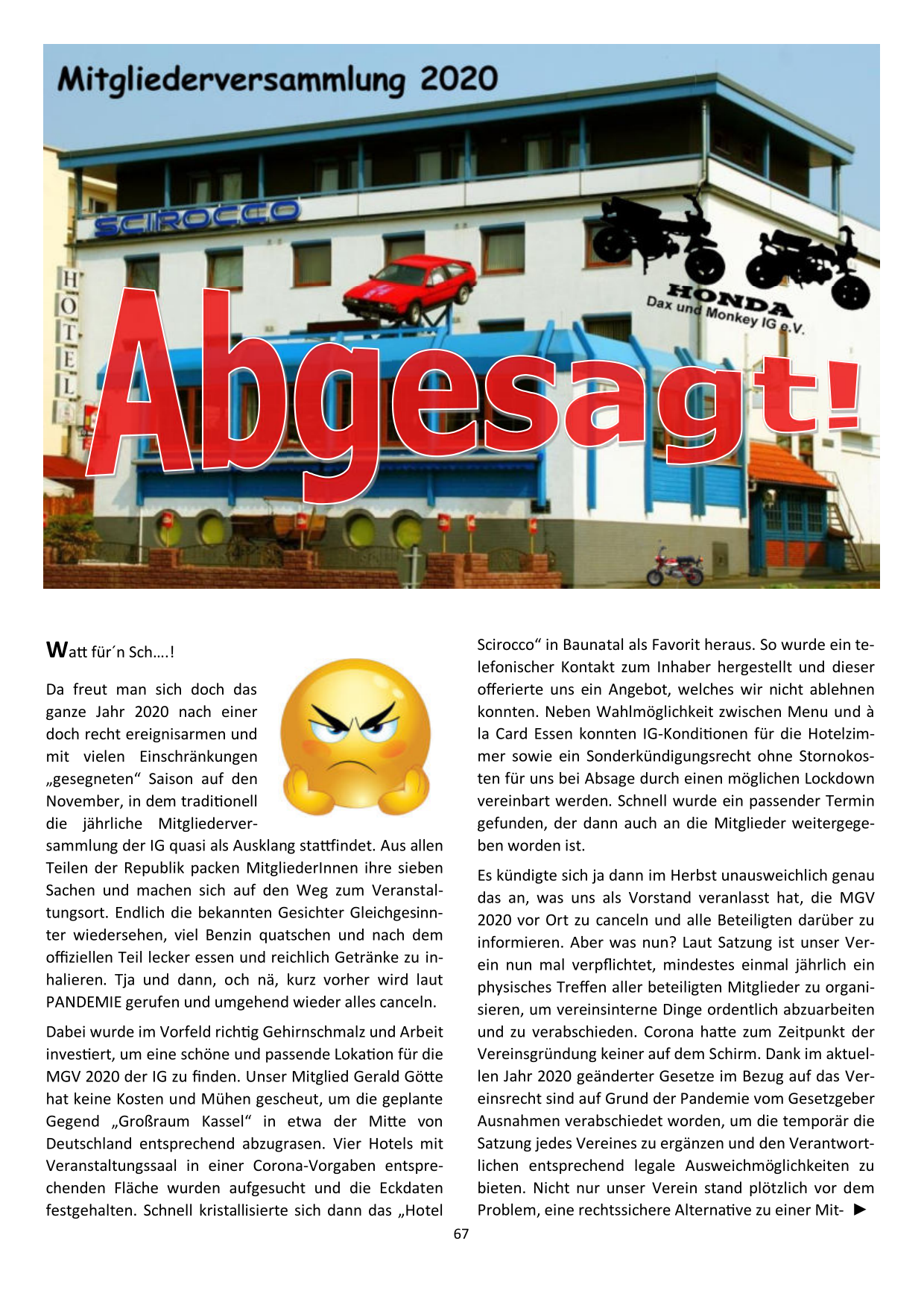 Mitgliederversammlung 2020

SCIROCCO

HOTEL

HONDA
Dax und Monkey IG e.V.

Abgesagt!

Watt für´n Sch….!

Da freut man sich doch das ganze Jahr 2020 nach einer doch recht ereignisarmen und mit vielen Einschränkungen „gesegneten“ Saison auf den November, in dem traditionell die jährliche Mitgliederversammlung der IG quasi als Ausklang stattfindet. Aus allen Teilen der Republik packen MitgliederInnen ihre sieben Sachen und machen sich auf den Weg zum Veranstaltungsort. Endlich die bekannten Gesichter Gleichgesinnter wiedersehen, viel Benzin quatschen und nach dem offiziellen Teil lecker essen und reichlich Getränke zu inhalieren. Tja und dann, och nä, kurz vorher wird laut PANDEMIE gerufen und umgehend wieder alles canceln.

Dabei wurde im Vorfeld richtig Gehirnschmalz und Arbeit investiert, um eine schöne und passende Lokation für die MGV 2020 der IG zu finden. Unser Mitglied Gerald Götte hat keine Kosten und Mühen gescheut, um die geplante Gegend „Großraum Kassel“ in etwa der Mitte von Deutschland entsprechend abzugrasen. Vier Hotels mit Veranstaltungssaal in einer Corona-Vorgaben entsprechenden Fläche wurden aufgesucht und die Eckdaten festgehalten. Schnell kristallisierte sich dann das „Hotel Scirocco“ in Baunatal als Favorit heraus. So wurde ein telefonischer Kontakt zum Inhaber hergestellt und dieser offerierte uns ein Angebot, welches wir nicht ablehnen konnten. Neben Wahlmöglichkeit zwischen Menu und à la Card Essen konnten IG-Konditionen für die Hotelzimmer sowie ein Sonderkündigungsrecht ohne Stornokosten für uns bei Absage durch einen möglichen Lockdown vereinbart werden. Schnell wurde ein passender Termin gefunden, der dann auch an die Mitglieder weitergegeben worden ist.

Es kündigte sich ja dann im Herbst unausweichlich genau das an, was uns als Vorstand veranlasst hat, die MGV 2020 vor Ort zu canceln und alle Beteiligten darüber zu informieren. Aber was nun? Laut Satzung ist unser Verein nun mal verpflichtet, mindestes einmal jährlich ein physisches Treffen aller beteiligten Mitglieder zu organisieren, um vereinsinterne Dinge ordentlich abzuarbeiten und zu verabschieden. Corona hatte zum Zeitpunkt der Vereinsgründung keiner auf dem Schirm. Dank im aktuellen Jahr 2020 geänderter Gesetze im Bezug auf das Vereinsrecht sind auf Grund der Pandemie vom Gesetzgeber Ausnahmen verabschiedet worden, um die temporär die Satzung jedes Vereines zu ergänzen und den Verantwortlichen entsprechend legale Ausweichmöglichkeiten zu bieten. Nicht nur unser Verein stand plötzlich vor dem Problem, eine rechtssichere Alternative zu einer Mit- ►

67